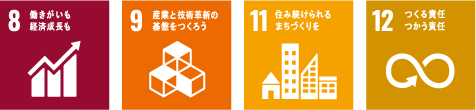 8 働きがいも 経済成長も

9 産業と技術革新の 基盤をつくろう

11 住み続けられる まちづくりを

12 つくる責任 つかう責任